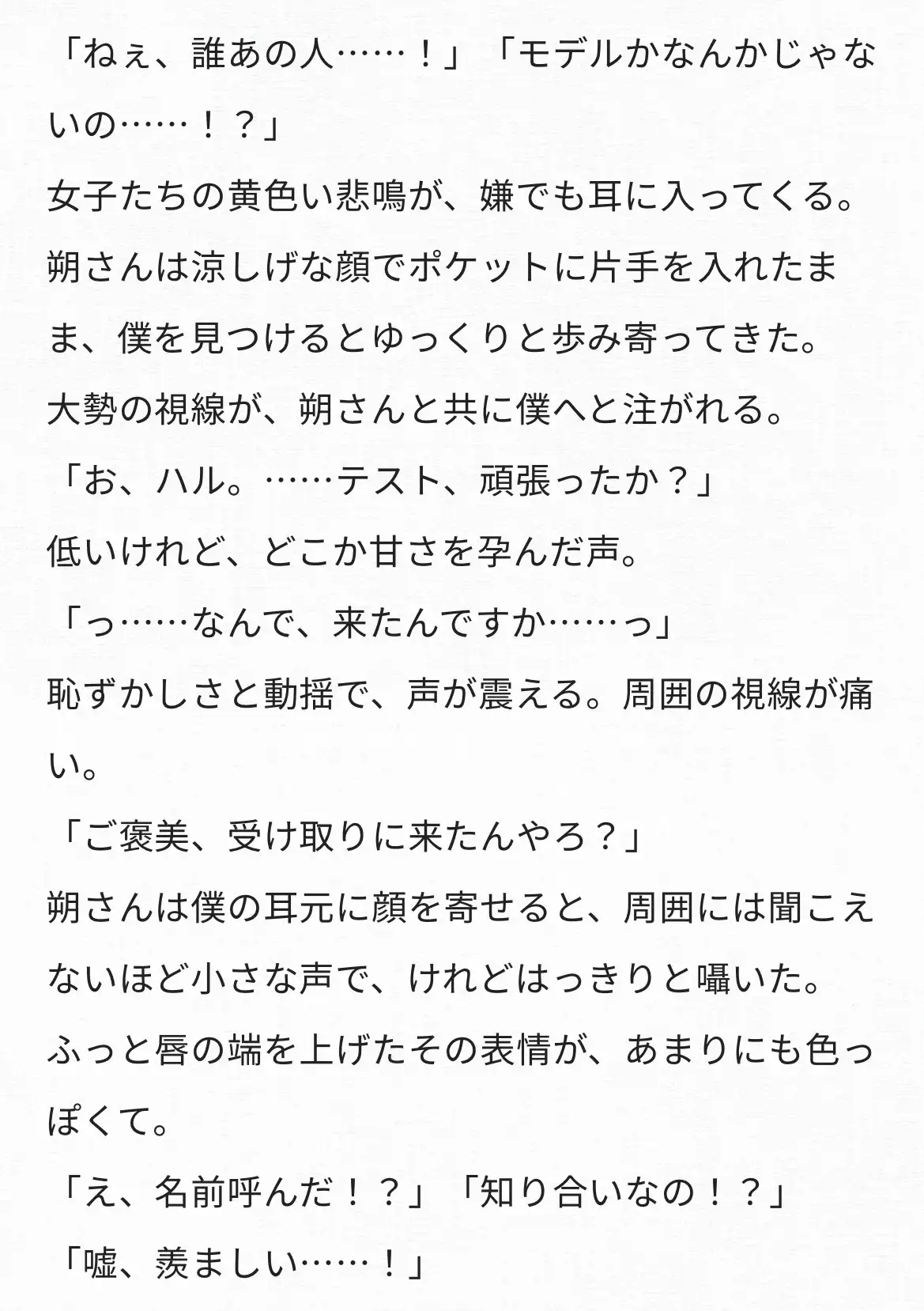 「ねぇ、誰あの人……！」「モデルかなんかじゃないの……！？」

女子たちの黄色い悲鳴が、嫌でも耳に入ってくる。

朔さんは涼しげな顔でポケットに片手を入れたまま、僕を見つけるとゆっくりと歩み寄ってきた。

大勢の視線が、朔さんと共に僕へと注がれる。

「お、ハル。……テスト、頑張ったか？」

低いけれど、どこか甘さを孕んだ声。

「っ……なんで、来たんですか……っ」

恥ずかしさと動揺で、声が震える。周囲の視線が痛い。

「ご褒美、受け取りに来たんやろ？」

朔さんは僕の耳元に顔を寄せると、周囲には聞こえないほど小さな声で、けれどはっきりと囁いた。

ふっと唇の端を上げたその表情が、あまりにも色っぽくて。

「え、名前呼んだ！？」「知り合いなの！？」

「嘘、羨ましい……！」